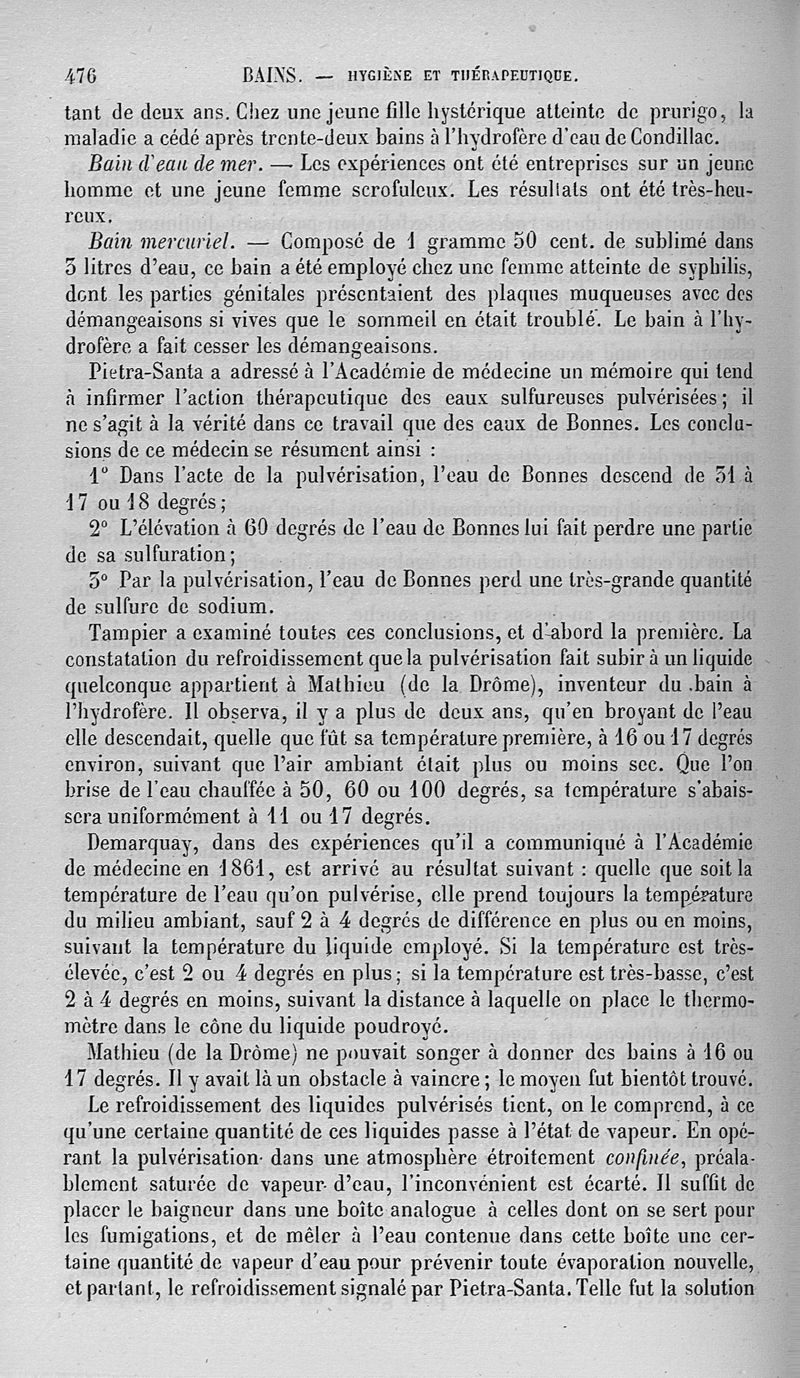 476 BAINS. — HYGIÈNE ET THÉRAPEUTIQUE.

tant de deux ans. Chez une jeune fille hystérique atteinte de prurigo, la maladie a cédé après trente-deux bains à l'hydrofère d'eau de Condillac.

Bain d'eau de mer. — Les expériences ont été entreprises sur un jeune homme et une jeune femme scrofuleux. Les résultats ont été très-heureux.

Bain mercuriel. — Composé de 1 gramme 50 cent. de sublimé dans 3 litres d'eau, ce bain a été employé chez une femme atteinte de syphilis, dont les parties génitales présentaient des plaques muqueuses avec des démangeaisons si vives que le sommeil en était troublé. Le bain à l'hydrofère a fait cesser les démangeaisons.

Pietra-Santa a adressé à l'Académie de médecine un mémoire qui tend à infirmer l'action thérapeutique des eaux sulfureuses pulvérisées; il ne s'agit à la vérité dans ce travail que des eaux de Bonnes. Les conclusions de ce médecin se résument ainsi :

1° Dans l'acte de la pulvérisation, l'eau de Bonnes descend de 31 à 17 ou 18 degrés;

2° L'élévation à 60 degrés de l'eau de Bonnes lui fait perdre une partie de sa sulfuration;

3° Par la pulvérisation, l'eau de Bonnes perd une très-grande quantité de sulfure de sodium.

Tampier a examiné toutes ces conclusions, et d'abord la première. La constatation du refroidissement que la pulvérisation fait subir à un liquide quelconque appartient à Mathieu (de la Drôme), inventeur du bain à l'hydrofère. Il observa, il y a plus de deux ans, qu'en broyant de l'eau elle descendait, quelle que fût sa température première, à 16 ou 17 degrés environ, suivant que l'air ambiant était plus ou moins sec. Que l'on brise de l'eau chauffée à 50, 60 ou 100 degrés, sa température s'abaissera uniformément à 11 ou 17 degrés.

Demarquay, dans des expériences qu'il a communiqué à l'Académie de médecine en 1861, est arrivé au résultat suivant : quelle que soit la température de l'eau qu'on pulvérise, elle prend toujours la température du milieu ambiant, sauf 2 à 4 degrés de différence en plus ou en moins, suivant la température du liquide employé. Si la température est très-élevée, c'est 2 ou 4 degrés en plus; si la température est très-basse, c'est 2 à 4 degrés en moins, suivant la distance à laquelle on place le thermomètre dans le cône du liquide poudroyé.

Mathieu (de la Drôme) ne pouvait songer à donner des bains à 16 ou 17 degrés. Il y avait là un obstacle à vaincre; le moyen fut bientôt trouvé.

Le refroidissement des liquides pulvérisés tient, on le comprend, à ce qu'une certaine quantité de ces liquides passe à l'état de vapeur. En opérant la pulvérisation dans une atmosphère étroitement confinée, préalablement saturée de vapeur d'eau, l'inconvénient est écarté. Il suffit de placer le baigneur dans une boîte analogue à celles dont on se sert pour les fumigations, et de mêler à l'eau contenue dans cette boîte une certaine quantité de vapeur d'eau pour prévenir toute évaporation nouvelle, et partant, le refroidissement signalé par Pietra-Santa. Telle fut la solution